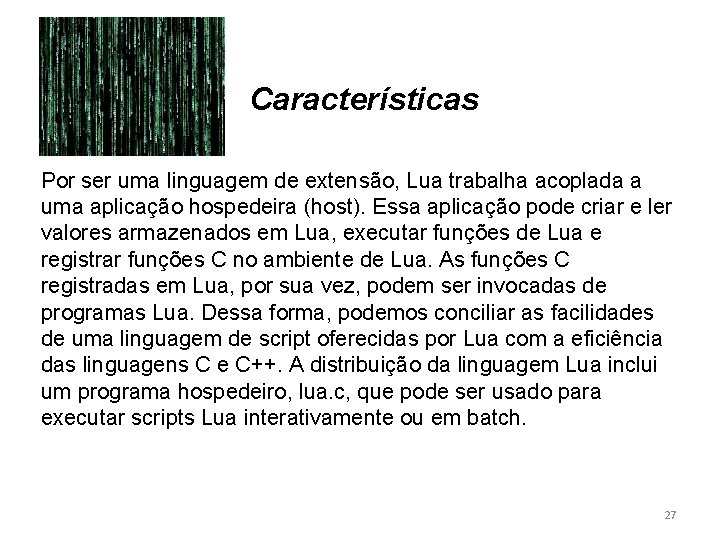 Características

Por ser uma linguagem de extensão, Lua trabalha acoplada a uma aplicação hospedeira (host). Essa aplicação pode criar e ler valores armazenados em Lua, executar funções de Lua e registrar funções C no ambiente de Lua. As funções C registradas em Lua, por sua vez, podem ser invocadas de programas Lua. Dessa forma, podemos conciliar as facilidades de uma linguagem de script oferecidas por Lua com a eficiência das linguagens C e C++. A distribuição da linguagem Lua inclui um programa hospedeiro, lua.c, que pode ser usado para executar scripts Lua interativamente ou em batch.

27